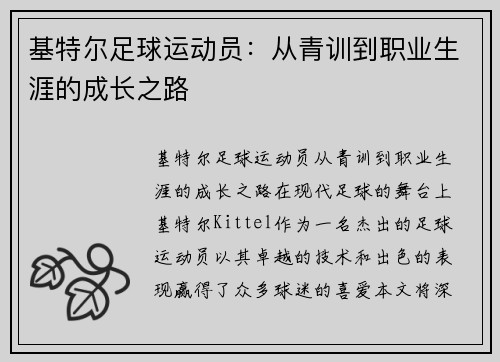 基特尔足球运动员：从青训到职业生涯的成长之路

基特尔足球运动员从青训到职业生涯的成长之路在现代足球的舞台上基特尔Kittel作为一名杰出的足球运动员以其卓越的技术和出色的表现赢得了众多球迷的喜爱本文将深